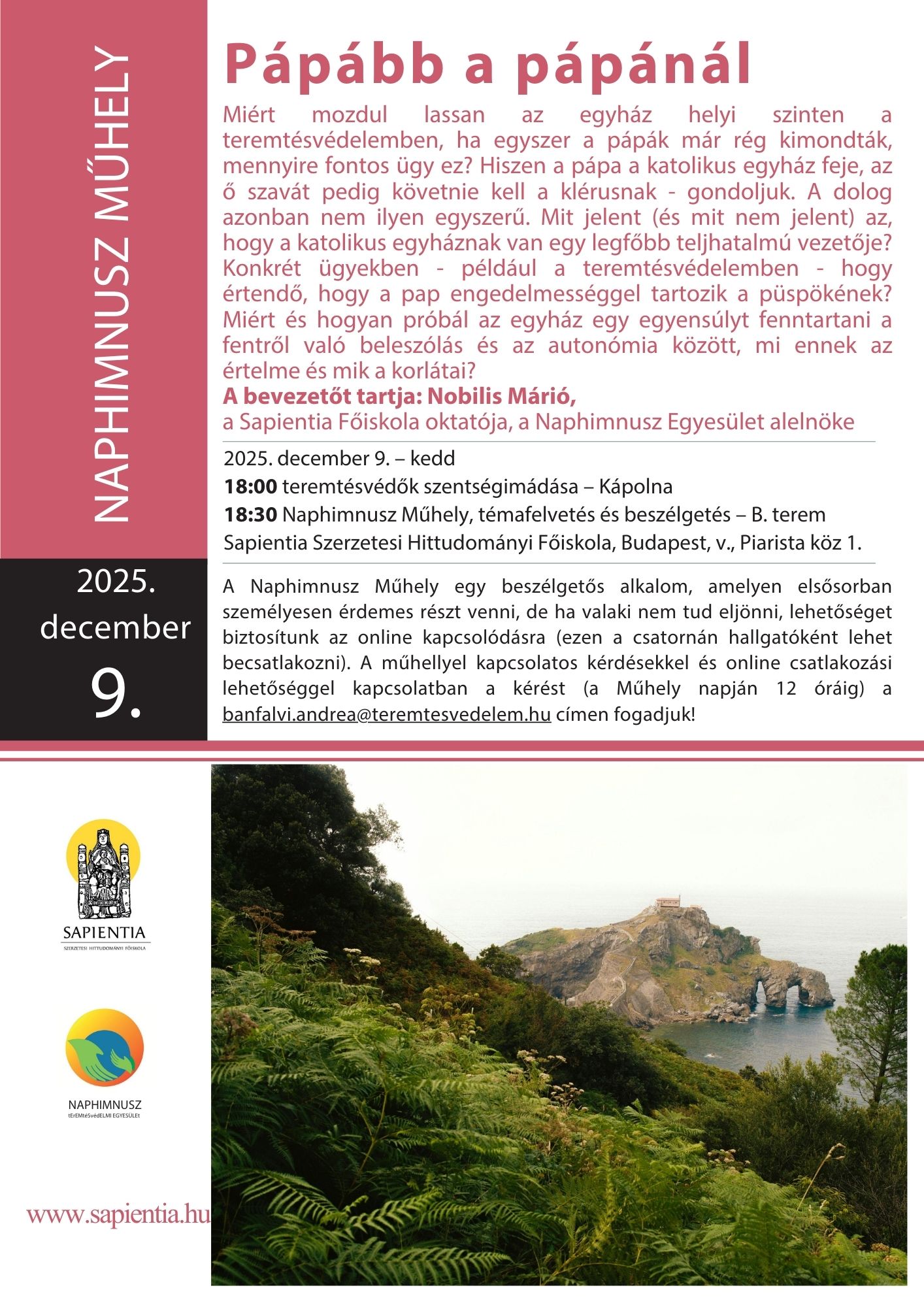 NAPHIMNUSZ MŰHELY

Pápább a pápánál

Miért mozdul lassan az egyház helyi szinten a teremtésvédelemben, ha egyszer a pápák már rég kimondták, mennyire fontos ügy ez? Hiszen a pápa a katolikus egyház feje, az ő szavát pedig követnie kell a klérusnak - gondoljuk. A dolog azonban nem ilyen egyszerű. Mit jelent (és mit nem jelent) az, hogy a katolikus egyháznak van egy legfőbb teljhatalmú vezetője? Konkrét ügyekben - például a teremtésvédelemben - hogy értendő, hogy a pap engedelmességgel tartozik a püspökének? Miért és hogyan próbál az egyház egy egyensúlyt fenntartani a fentről való beleszólás és az autonómia között, mi ennek az értelme és mik a korlátai?
A bevezetőt tartja: Nobilis Márió,
a Sapientia Főiskola oktatója, a Naphimnusz Egyesület alelnöke

2025. december 9. – kedd
18:00 teremtésvédők szentségimádása – Kápolna
18:30 Naphimnusz Műhely, témafelvetés és beszélgetés – B. terem
Sapientia Szerzetesi Hittudományi Főiskola, Budapest, v., Piarista köz 1.

2025.
december
9.

A Naphimnusz Műhely egy beszélgetős alkalom, amelyen elsősorban személyesen érdemes részt venni, de ha valaki nem tud eljönni, lehetőséget biztosítunk az online kapcsolódásra (ezen a csatornán hallgatóként lehet becsatlakozni). A műhellyel kapcsolatos kérdésekkel és online csatlakozási lehetőséggel kapcsolatban a kérést (a Műhely napján 12 óráig) a banfalvi.andrea@teremtesvedelem.hu címen fogadjuk!

SAPIENTIA
SZERZETESI HITTUDOMÁNYI FŐISKOLA

NAPHIMNUSZ
tErEMtéSvédELMI EGYESÜLEt

www.sapientia.hu